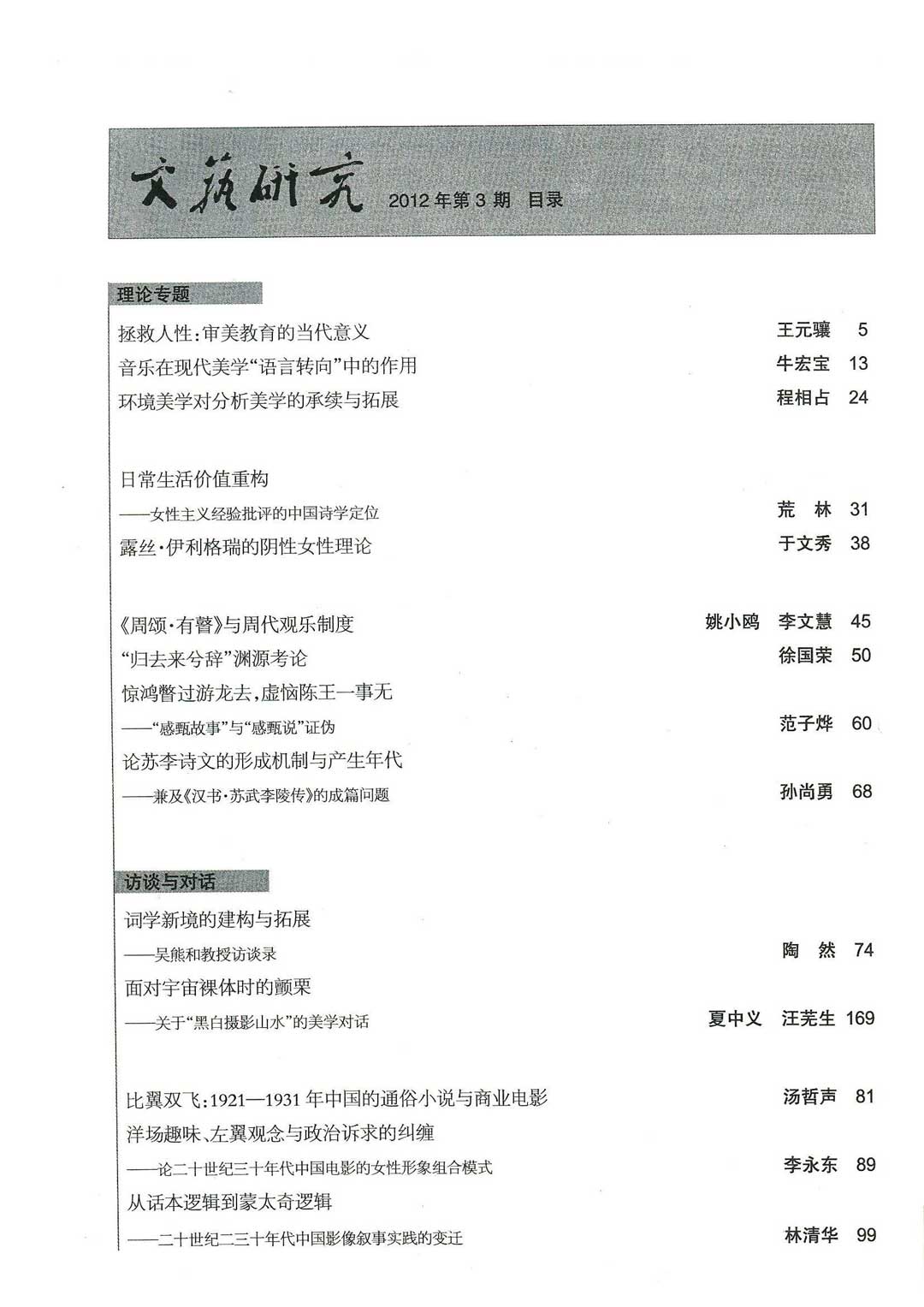 文艺研究 2012年第3期 目录

理论专题

拯救人性:审美教育的当代意义 王元骧 5

音乐在现代美学“语言转向”中的作用 牛宏宝 13

环境美学对分析美学的承续与拓展 程相占 24

日常生活价值重构
——女性主义经验批评的中国诗学定位 荒 林 31

露丝·伊利格瑞的阴性女性理论 于文秀 38

《周颂·有瞽》与周代观乐制度 姚小鸥 李文慧 45

“归去来兮辞”渊源考论 徐国荣 50

惊鸿瞥过游龙去,虚恼陈王一事无
——“感甄故事”与“感甄说”证伪 范子烨 60

论苏李诗文的形成机制与产生年代
——兼及《汉书·苏武李陵传》的成篇问题 孙尚勇 68

访谈与对话

词学新境的建构与拓展
——吴熊和教授访谈录 陶 然 74

面对宇宙裸体时的颤栗
——关于“黑白摄影山水”的美学对话 夏中义 汪芜生 169

比翼双飞:1921—1931年中国的通俗小说与商业电影 汤哲声 81

洋场趣味、左翼观念与政治诉求的纠缠
——论二十世纪三十年代中国电影的女性形象组合模式 李永东 89

从话本逻辑到蒙太奇逻辑
——二十世纪二三十年代中国影像叙事实践的变迁 林清华 99